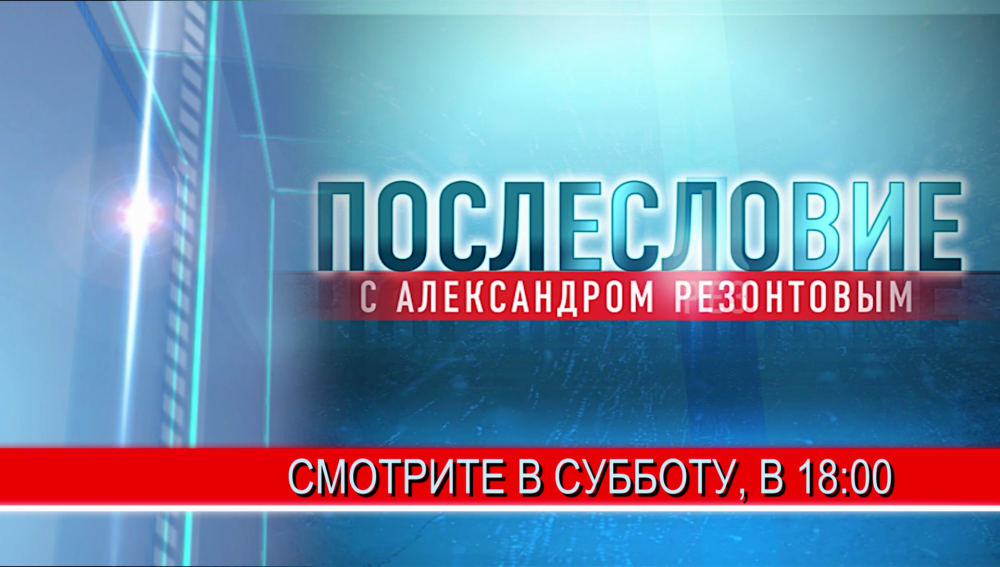 ПОСЛЕСЛОВИЕ
С АЛЕКСАНДРОМ РЕЗОНТОВЫМ

СМОТРИТЕ В СУББОТУ, В 18:00